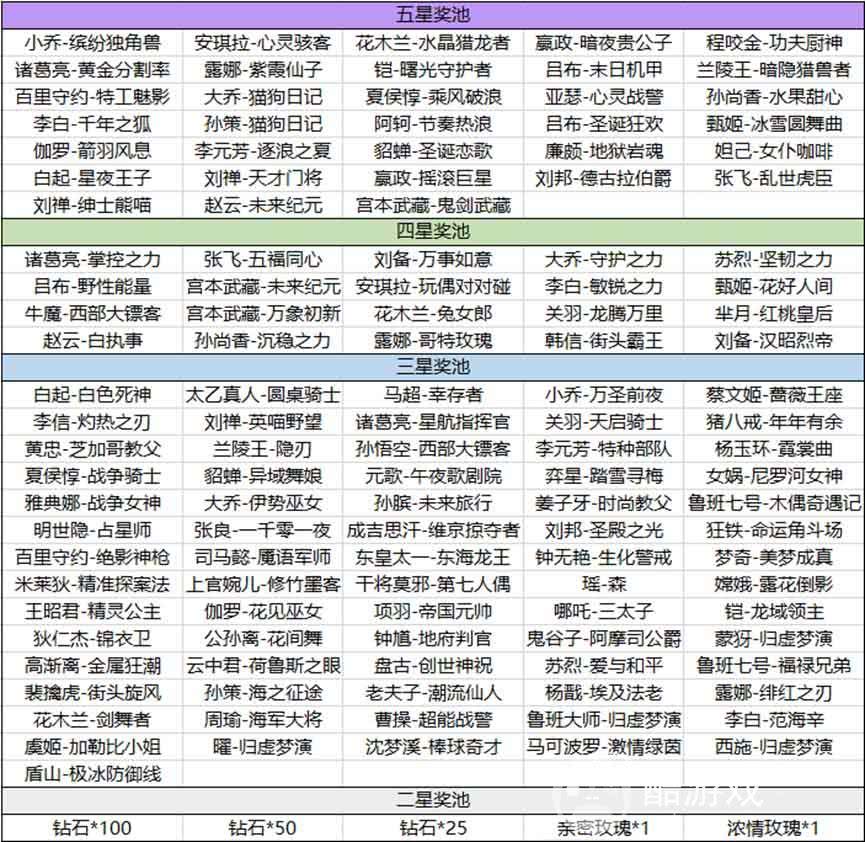 | 五星奖池 | | | | |
|---|---|---|---|---|
| 小乔-缤纷独角兽 | 安琪拉-心灵骇客 | 花木兰-水晶猎龙者 | 嬴政-暗夜贵公子 | 程咬金-功夫厨神 |
| 诸葛亮-黄金分割率 | 露娜-紫霞仙子 | 铠-曙光守护者 | 吕布-末日机甲 | 兰陵王-暗隐猎兽者 |
| 百里守约-特工魅影 | 大乔-猫狗日记 | 夏侯惇-乘风破浪 | 亚瑟-心灵战警 | 孙尚香-水果甜心 |
| 李白-千年之狐 | 孙策-猫狗日记 | 阿轲-节奏热浪 | 吕布-圣诞狂欢 | 甄姬-冰雪圆舞曲 |
| 伽罗-箭羽风息 | 李元芳-逐浪之夏 | 貂蝉-圣诞恋歌 | 廉颇-地狱岩魂 | 妲己-女仆咖啡 |
| 白起-星夜王子 | 刘禅-天才门将 | 嬴政-摇滚巨星 | 刘邦-德古拉伯爵 | 张飞-乱世虎臣 |
| 刘禅-绅士熊喵 | 赵云-未来纪元 | 宫本武藏-鬼剑武藏 | | |
| 四星奖池 | | | | |
| 诸葛亮-掌控之力 | 张飞-五福同心 | 刘备-万事如意 | 大乔-守护之力 | 苏烈-坚韧之力 |
| 吕布-野性能量 | 宫本武藏-未来纪元 | 安琪拉-玩偶对对碰 | 李白-敏锐之力 | 甄姬-花好人间 |
| 牛魔-西部大镖客 | 宫本武藏-万象初新 | 花木兰-兔女郎 | 关羽-龙腾万里 | 芈月-红桃皇后 |
| 赵云-白执事 | 孙尚香-沉稳之力 | 露娜-哥特玫瑰 | 韩信-街头霸王 | 刘备-汉昭烈帝 |
| 三星奖池 | | | | |
| 白起-白色死神 | 太乙真人-圆桌骑士 | 马超-幸存者 | 小乔-万圣前夜 | 蔡文姬-蔷薇王座 |
| 李信-灼热之刃 | 刘禅-英喵野望 | 诸葛亮-星航指挥官 | 关羽-天启骑士 | 猪八戒-年年有余 |
| 黄忠-芝加哥教父 | 兰陵王-隐刃 | 孙悟空-西部大镖客 | 李元芳-特种部队 | 杨玉环-霓裳曲 |
| 夏侯惇-战争骑士 | 貂蝉-异域舞娘 | 元歌-午夜歌剧院 | 弈星-踏雪寻梅 | 女娲-尼罗河女神 |
| 雅典娜-战争女神 | 大乔-伊势巫女 | 孙膑-未来旅行 | 姜子牙-时尚教父 | 鲁班七号-木偶奇遇记 |
| 明世隐-占星师 | 张良-一千零一夜 | 成吉思汗-维京掠夺者 | 刘邦-圣殿之光 | 狂铁-命运角斗场 |
| 百里守约-绝影神枪 | 司马懿-魇语军师 | 东皇太一-东海龙王 | 钟无艳-生化警戒 | 梦奇-美梦成真 |
| 米莱狄-精准探案法 | 上官婉儿-修竹墨客 | 干将莫邪-第七人偶 | 瑶-森 | 嫦娥-露花倒影 |
| 王昭君-精灵公主 | 伽罗-花见巫女 | 项羽-帝国元帅 | 哪吒-三太子 | 铠-龙域领主 |
| 狄仁杰-锦衣卫 | 公孙离-花间舞 | 钟馗-地府判官 | 鬼谷子-阿摩司公爵 | 蒙犽-归虚梦演 |
| 高渐离-金属狂潮 | 云中君-荷鲁斯之眼 | 盘古-创世神祝 | 苏烈-爱与和平 | 鲁班七号-福禄兄弟 |
| 裴擒虎-街头旋风 | 孙策-海之征途 | 老夫子-潮流仙人 | 杨戬-埃及法老 | 露娜-绯红之刃 |
| 花木兰-剑舞者 | 周瑜-海军大将 | 曹操-超能战警 | 鲁班大师-归虚梦演 | 李白-范海辛 |
| 虞姬-加勒比小姐 | 曜-归虚梦演 | 沈梦溪-棒球奇才 | 马可波罗-激情绿茵 | 西施-归虚梦演 |
| 盾山-极冰防御线 | | | | |
| 二星奖池 | | | | |
| 钻石*100 | 钻石*50 | 钻石*25 | 亲密玫瑰*1 | 浓情玫瑰*1 |

酷游戏